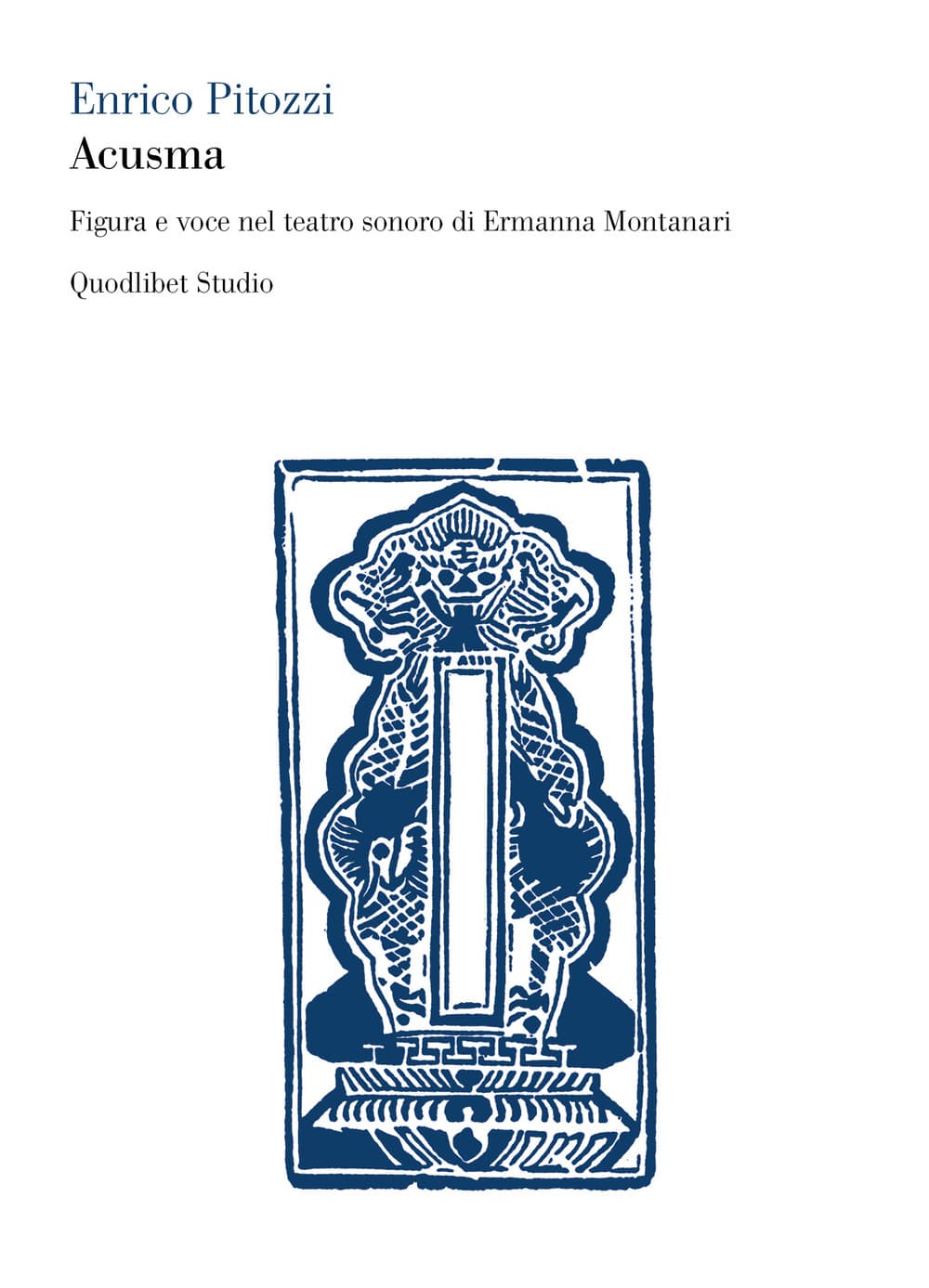 Enrico Pitozzi
Acusma

Figura e voce nel teatro sonoro di Ermanna Montanari

Quodlibet Studio